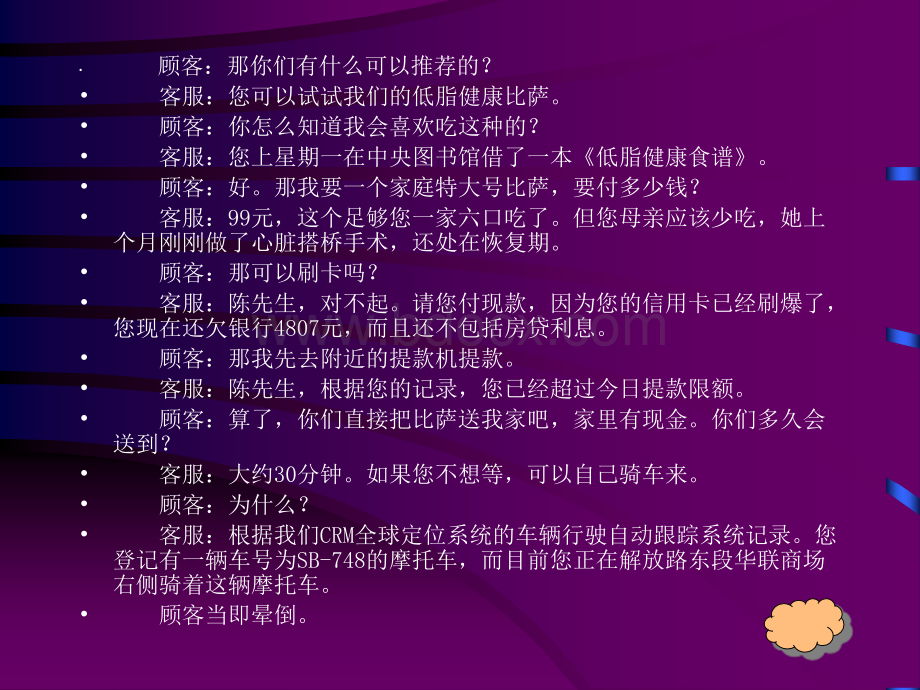 • 顾客：那你们有什么可以推荐的？

• 客服：您可以试试我们的低脂健康比萨。

• 顾客：你怎么知道我会喜欢吃这种的？

• 客服：您上星期一在中央图书馆借了一本《低脂健康食谱》。

• 顾客：好。那我要一个家庭特大号比萨，要付多少钱？

• 客服：99元，这个足够您一家六口吃了。但您母亲应该少吃，她上个月刚刚做了心脏搭桥手术，还处在恢复期。

• 顾客：那可以刷卡吗？

• 客服：陈先生，对不起。请您付现款，因为您的信用卡已经刷爆了，您现在还欠银行4807元，而且还不包括房贷利息。

• 顾客：那我先去附近的提款机提款。

• 客服：陈先生，根据您的记录，您已经超过今日提款限额。

• 顾客：算了，你们直接把比萨送我家吧，家里有现金。你们多久会送到？

• 客服：大约30分钟。如果您不想等，可以自己骑车来。

• 顾客：为什么？

• 客服：根据我们CRM全球定位系统的车辆行驶自动跟踪系统记录。您登记有一辆车号为SB-748的摩托车，而目前您正在解放路东段华联商场右侧骑着这辆摩托车。

• 顾客当即晕倒。